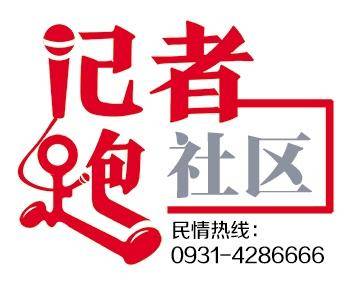 记者跑社区

民情热线：
0931-4286666